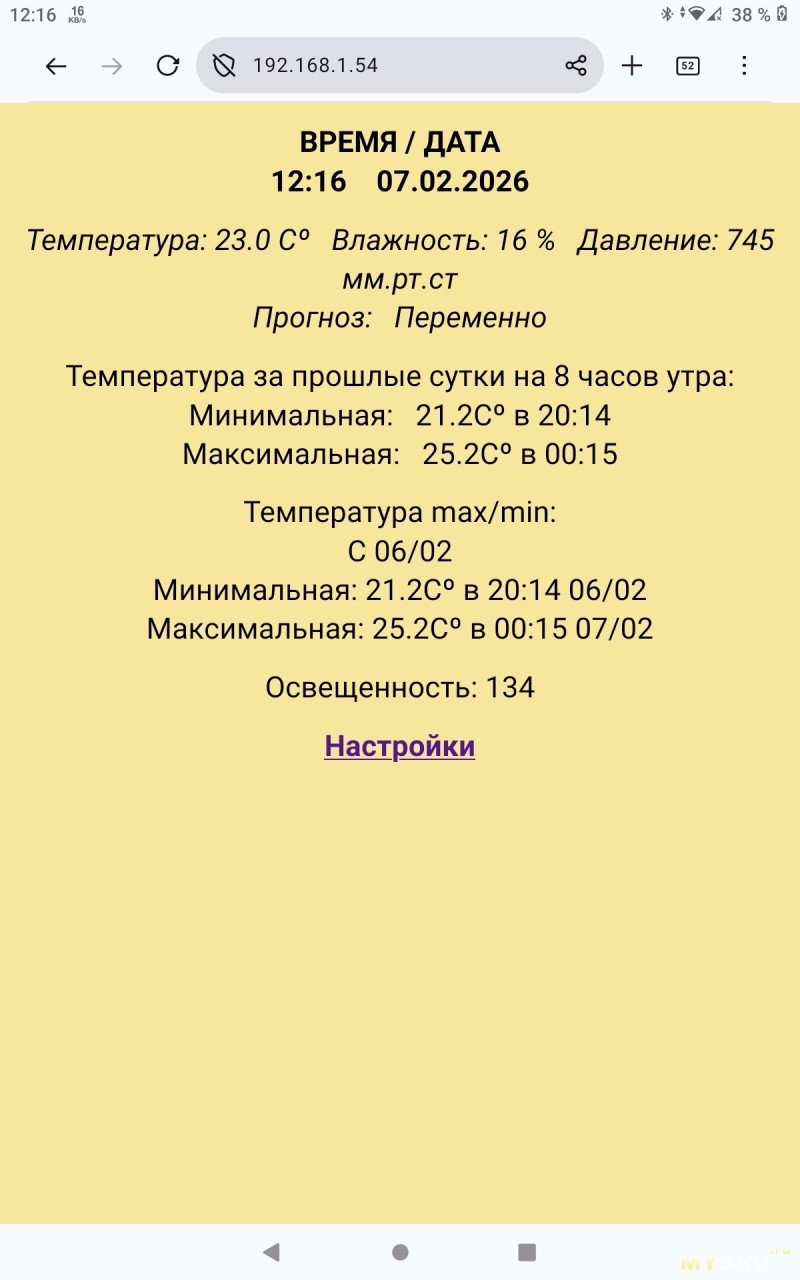 12:16 16 KB/s 38 %

192.168.1.54

52

ВРЕМЯ / ДАТА
12:16 07.02.2026

Температура: 23.0 Cº Влажность: 16 % Давление: 745 мм.рт.ст
Прогноз: Переменно

Температура за прошлые сутки на 8 часов утра:
Минимальная: 21.2Cº в 20:14
Максимальная: 25.2Cº в 00:15

Температура max/min:
С 06/02
Минимальная: 21.2Cº в 20:14 06/02
Максимальная: 25.2Cº в 00:15 07/02

Освещенность: 134

Настройки

MYSKU.ru